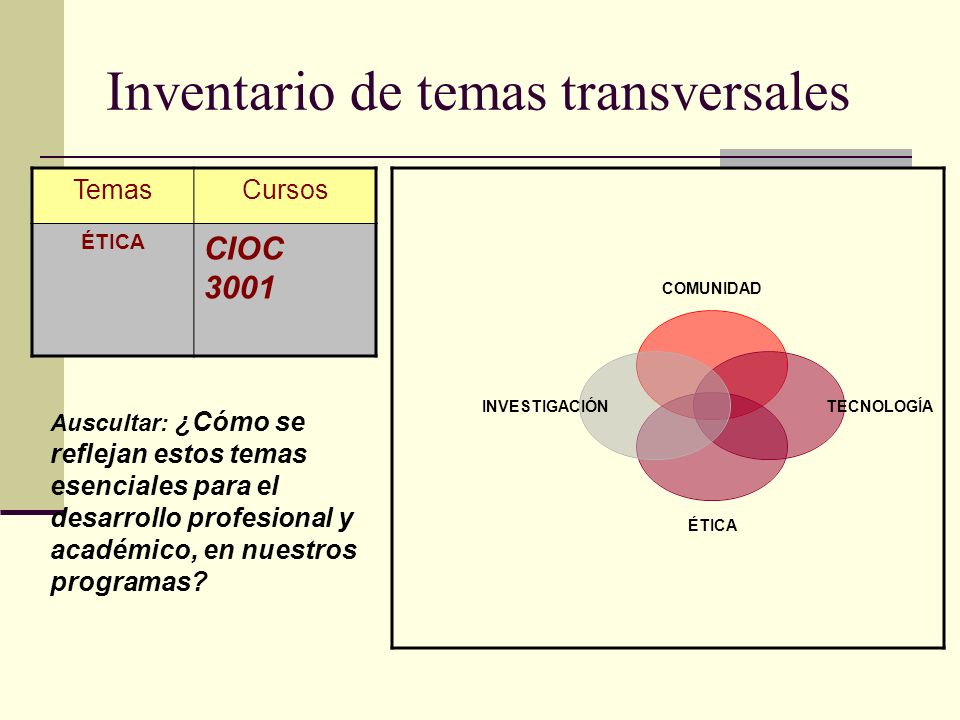 Inventario de temas transversales

| Temas | Cursos |
|---|---|
| ÉTICA | CIOC 3001 |

Auscultar: ¿Cómo se reflejan estos temas esenciales para el desarrollo profesional y académico, en nuestros programas?

COMUNIDAD

INVESTIGACIÓN

TECNOLOGÍA

ÉTICA